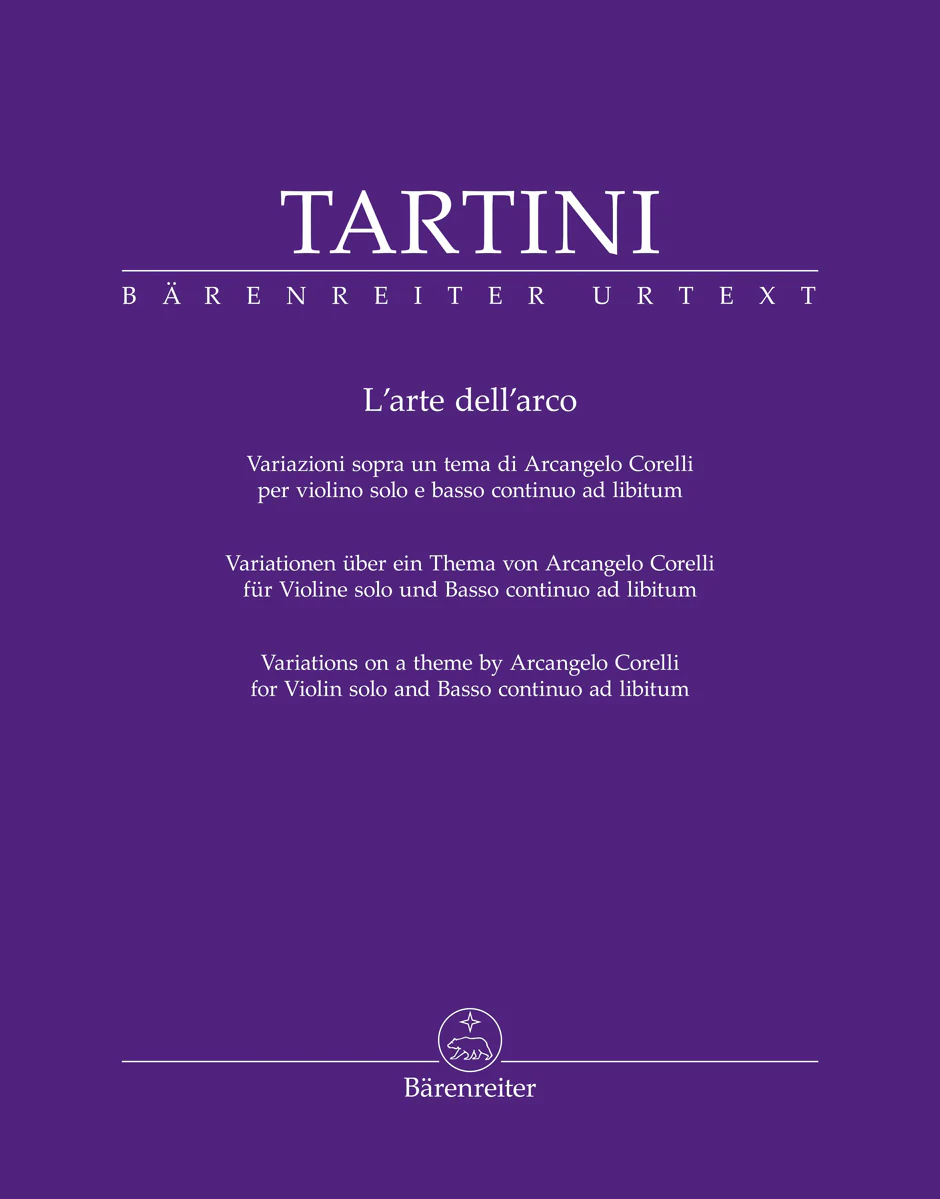 TARTINI

BÄRENREITER URTEXT

L'arte dell'arco

Variazioni sopra un tema di Arcangelo Corelli
per violino solo e basso continuo ad libitum

Variationen über ein Thema von Arcangelo Corelli
für Violine solo und Basso continuo ad libitum

Variations on a theme by Arcangelo Corelli
for Violin solo and Basso continuo ad libitum

Bärenreiter